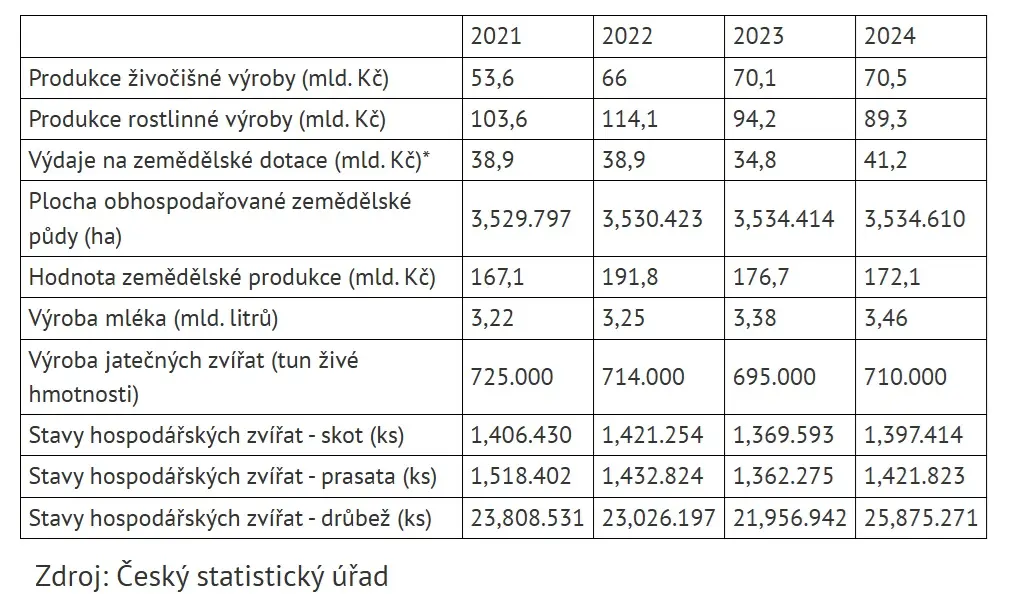 | | 2021 | 2022 | 2023 | 2024 |
|---|---|---|---|---|
| Produkce živočišné výroby (mld. Kč) | 53,6 | 66 | 70,1 | 70,5 |
| Produkce rostlinné výroby (mld. Kč) | 103,6 | 114,1 | 94,2 | 89,3 |
| Výdaje na zemědělské dotace (mld. Kč)* | 38,9 | 38,9 | 34,8 | 41,2 |
| Plocha obhospodařované zemědělské půdy (ha) | 3,529.797 | 3,530.423 | 3,534.414 | 3,534.610 |
| Hodnota zemědělské produkce (mld. Kč) | 167,1 | 191,8 | 176,7 | 172,1 |
| Výroba mléka (mld. litrů) | 3,22 | 3,25 | 3,38 | 3,46 |
| Výroba jatečných zvířat (tun živé hmotnosti) | 725.000 | 714.000 | 695.000 | 710.000 |
| Stavy hospodářských zvířat - skot (ks) | 1,406.430 | 1,421.254 | 1,369.593 | 1,397.414 |
| Stavy hospodářských zvířat - prasata (ks) | 1,518.402 | 1,432.824 | 1,362.275 | 1,421.823 |
| Stavy hospodářských zvířat - drůbež (ks) | 23,808.531 | 23,026.197 | 21,956.942 | 25,875.271 |

Zdroj: Český statistický úřad